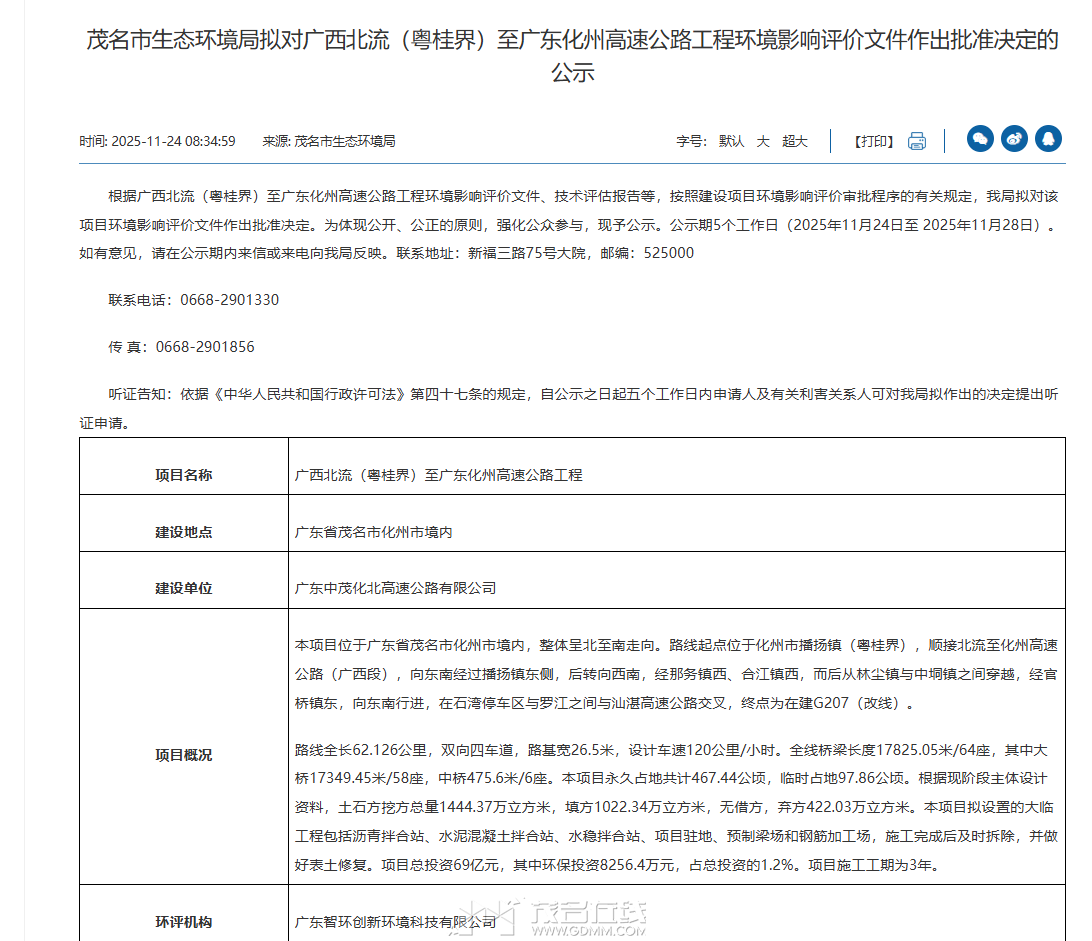 茂名市生态环境局拟对广西北流（粤桂界）至广东化州高速公路工程环境影响评价文件作出批准决定的公示

时间: 2025-11-24 08:34:59　来源: 茂名市生态环境局　字号: 默认 大 超大　【打印】

根据广西北流（粤桂界）至广东化州高速公路工程环境影响评价文件、技术评估报告等，按照建设项目环境影响评价审批程序的有关规定，我局拟对该项目环境影响评价文件作出批准决定。为体现公开、公正的原则，强化公众参与，现予公示。公示期5个工作日（2025年11月24日至 2025年11月28日）。如有意见，请在公示期内来信或来电向我局反映。联系地址：新福三路75号大院，邮编：525000

联系电话：0668-2901330

传 真：0668-2901856

听证告知：依据《中华人民共和国行政许可法》第四十七条的规定，自公示之日起五个工作日内申请人及有关利害关系人可对我局拟作出的决定提出听证申请。

| 项目名称 | 广西北流（粤桂界）至广东化州高速公路工程 |
|---|---|
| 建设地点 | 广东省茂名市化州市境内 |
| 建设单位 | 广东中茂化北高速公路有限公司 |
| 项目概况 | 本项目位于广东省茂名市化州市境内，整体呈北至南走向。路线起点位于化州市播扬镇（粤桂界），顺接北流至化州高速公路（广西段），向东南经过播扬镇东侧，后转向西南，经那务镇西、合江镇西，而后从林尘镇与中垌镇之间穿越，经官桥镇东，向东南行进，在石湾停车区与罗江之间与汕湛高速公路交叉，终点为在建G207（改线）。<br><br>路线全长62.126公里，双向四车道，路基宽26.5米，设计车速120公里/小时。全线桥梁长度17825.05米/64座，其中大桥17349.45米/58座，中桥475.6米/6座。本项目永久占地共计467.44公顷，临时占地97.86公顷。根据现阶段主体设计资料，土石方挖方总量1444.37万立方米，填方1022.34万立方米，无借方，弃方422.03万立方米。本项目拟设置的大临工程包括沥青拌合站、水泥混凝土拌合站、水稳拌合站、项目驻地、预制梁场和钢筋加工场，施工完成后及时拆除，并做好表土修复。项目总投资69亿元，其中环保投资8256.4万元，占总投资的1.2%。项目施工工期为3年。 |
| 环评机构 | 广东智环创新环境科技有限公司 |

茂名在线 WWW.GDMM.COM